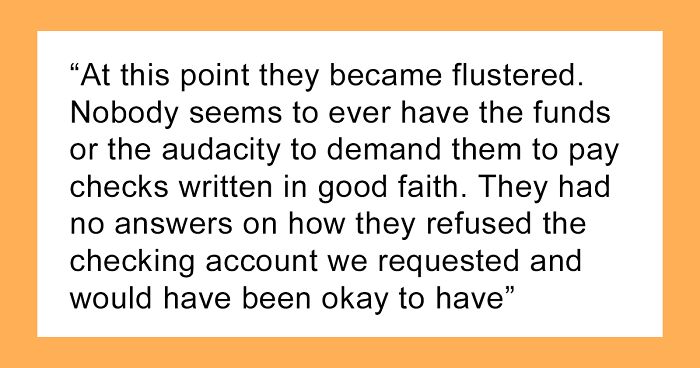 “At this point they became flustered. Nobody seems to ever have the funds or the audacity to demand them to pay checks written in good faith. They had no answers on how they refused the checking account we requested and would have been okay to have”